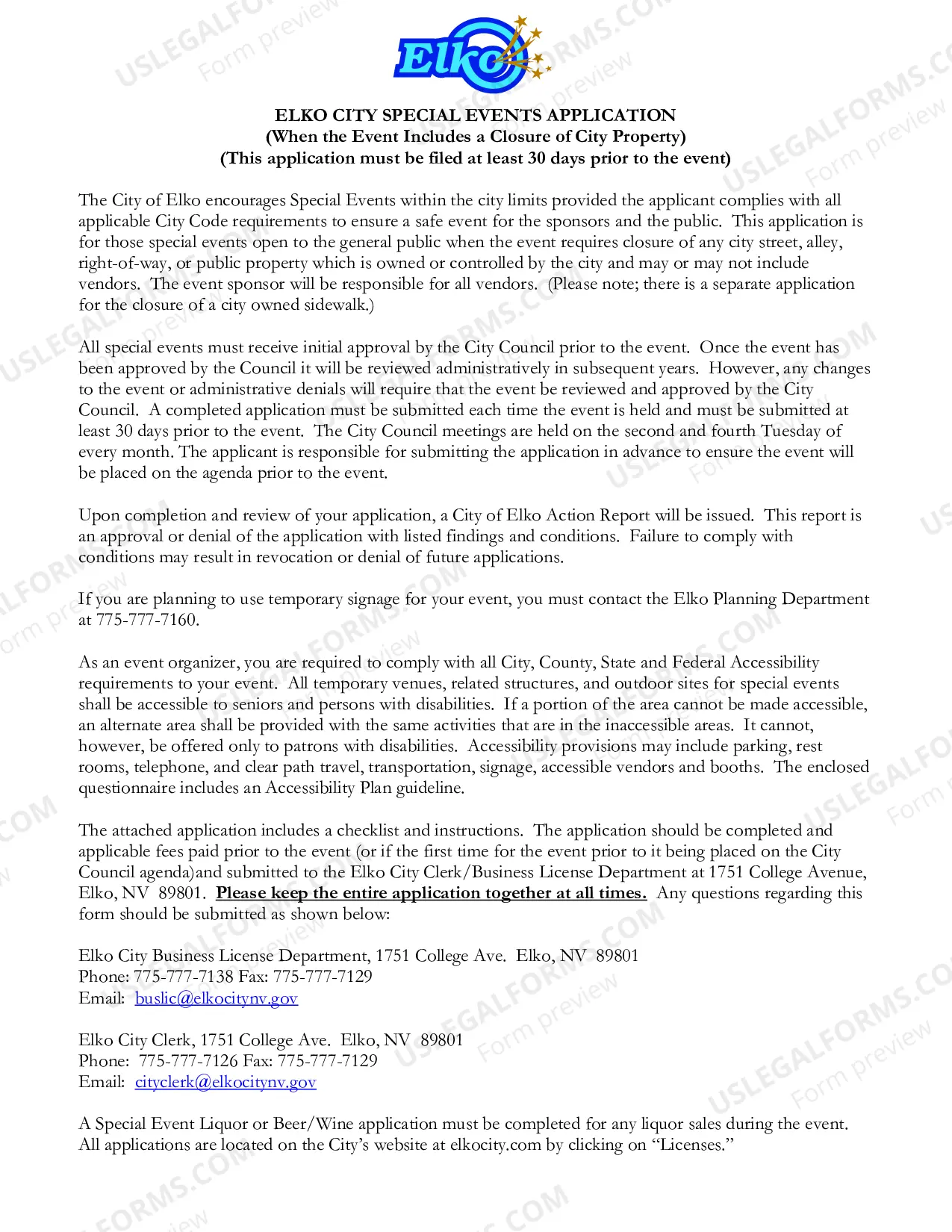 Elko

ELKO CITY SPECIAL EVENTS APPLICATION
(When the Event Includes a Closure of City Property)
(This application must be filed at least 30 days prior to the event)

The City of Elko encourages Special Events within the city limits provided the applicant complies with all applicable City Code requirements to ensure a safe event for the sponsors and the public. This application is for those special events open to the general public when the event requires closure of any city street, alley, right-of-way, or public property which is owned or controlled by the city and may or may not include vendors. The event sponsor will be responsible for all vendors. (Please note; there is a separate application for the closure of a city owned sidewalk.)

All special events must receive initial approval by the City Council prior to the event. Once the event has been approved by the Council it will be reviewed administratively in subsequent years. However, any changes to the event or administrative denials will require that the event be reviewed and approved by the City Council. A completed application must be submitted each time the event is held and must be submitted at least 30 days prior to the event. The City Council meetings are held on the second and fourth Tuesday of every month. The applicant is responsible for submitting the application in advance to ensure the event will be placed on the agenda prior to the event.

Upon completion and review of your application, a City of Elko Action Report will be issued. This report is an approval or denial of the application with listed findings and conditions. Failure to comply with conditions may result in revocation or denial of future applications.

If you are planning to use temporary signage for your event, you must contact the Elko Planning Department at 775-777-7160.

As an event organizer, you are required to comply with all City, County, State and Federal Accessibility requirements to your event. All temporary venues, related structures, and outdoor sites for special events shall be accessible to seniors and persons with disabilities. If a portion of the area cannot be made accessible, an alternate area shall be provided with the same activities that are in the inaccessible areas. It cannot, however, be offered only to patrons with disabilities. Accessibility provisions may include parking, rest rooms, telephone, and clear path travel, transportation, signage, accessible vendors and booths. The enclosed questionnaire includes an Accessibility Plan guideline.

The attached application includes a checklist and instructions. The application should be completed and applicable fees paid prior to the event (or if the first time for the event prior to it being placed on the City Council agenda)and submitted to the Elko City Clerk/Business License Department at 1751 College Avenue, Elko, NV 89801. Please keep the entire application together at all times. Any questions regarding this form should be submitted as shown below:

Elko City Business License Department, 1751 College Ave. Elko, NV 89801
Phone: 775-777-7138 Fax: 775-777-7129
Email: buslic@elkocitynv.gov

Elko City Clerk, 1751 College Ave. Elko, NV 89801
Phone: 775-777-7126 Fax: 775-777-7129
Email: cityclerk@elkocitynv.gov

A Special Event Liquor or Beer/Wine application must be completed for any liquor sales during the event. All applications are located on the City's website at elkocity.com by clicking on "Licenses."

USLEGALFORMS.COM Form preview